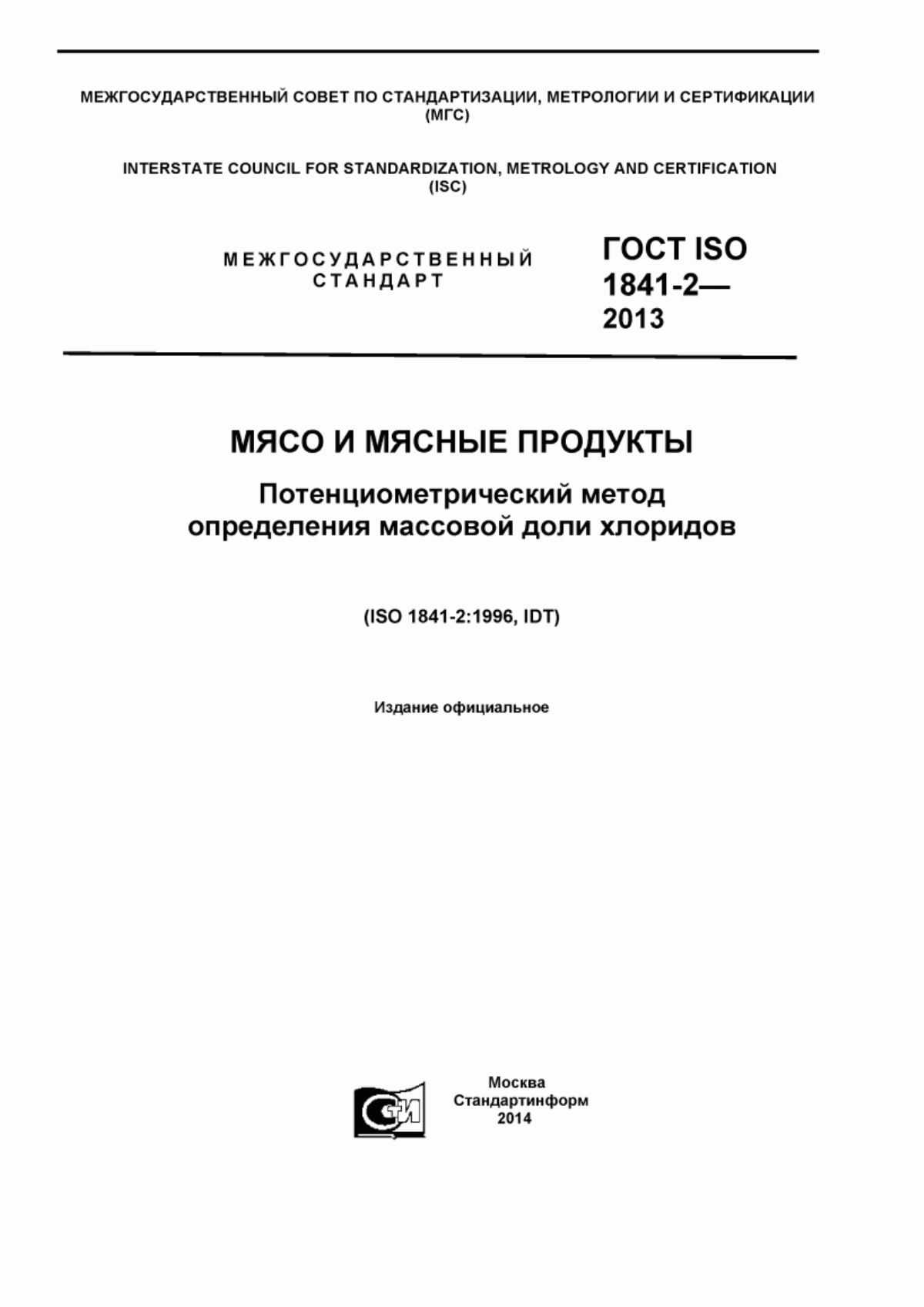 МЕЖГОСУДАРСТВЕННЫЙ СОВЕТ ПО СТАНДАРТИЗАЦИИ, МЕТРОЛОГИИ И СЕРТИФИКАЦИИ
(МГС)

INTERSTATE COUNCIL FOR STANDARDIZATION, METROLOGY AND CERTIFICATION
(ISC)

МЕЖГОСУДАРСТВЕННЫЙ
СТАНДАРТ

ГОСТ ISO
1841-2—
2013

МЯСО И МЯСНЫЕ ПРОДУКТЫ

Потенциометрический метод
определения массовой доли хлоридов

(ISO 1841-2:1996, IDT)

Издание официальное

СТИ

Москва
Стандартинформ
2014